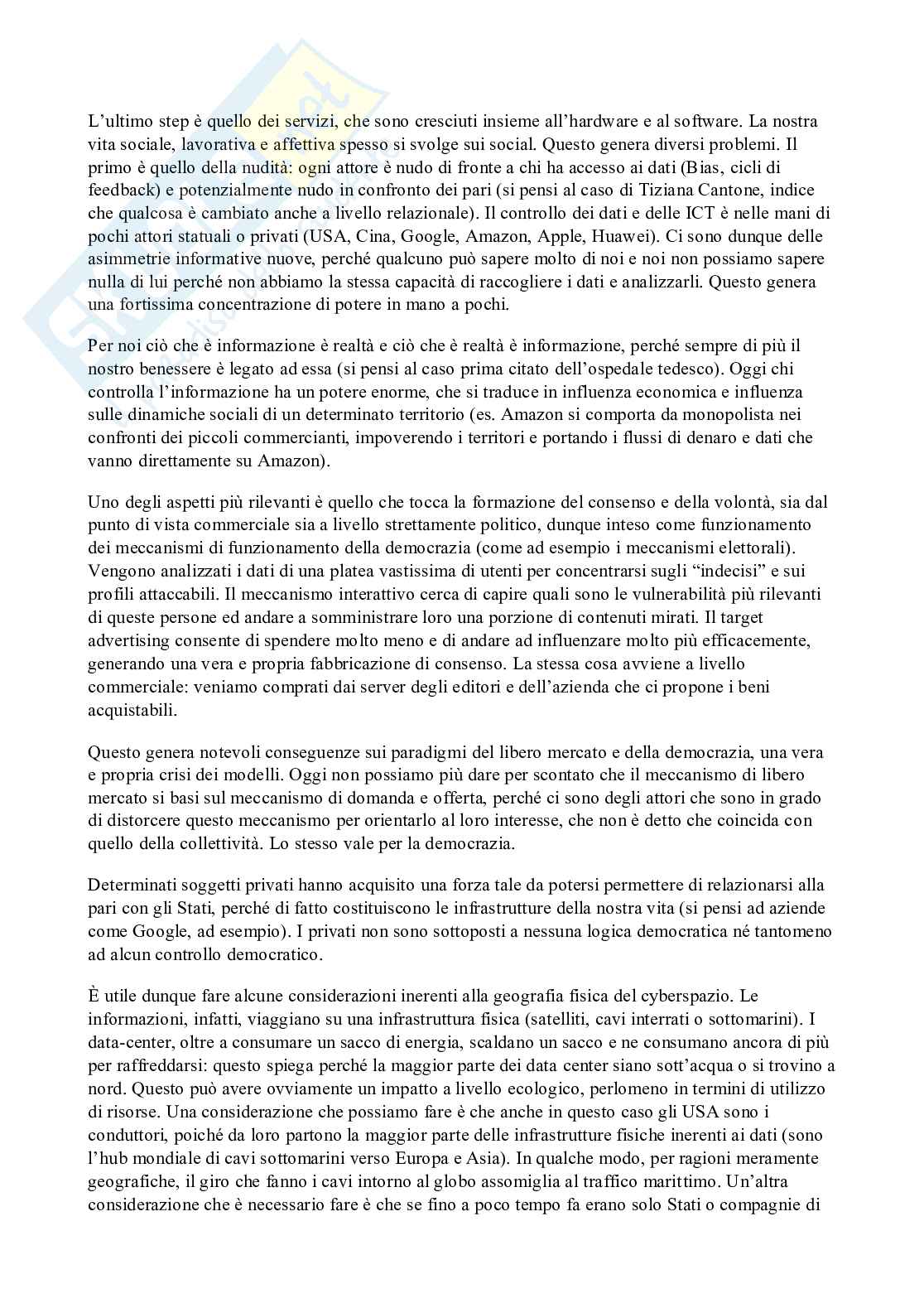 L'ultimo step è quello dei servizi, che sono cresciuti insieme all'hardware e al software. La nostra vita sociale, lavorativa e affettiva spesso si svolge sui social. Questo genera diversi problemi. Il primo è quello della nudità: ogni attore è nudo di fronte a chi ha accesso ai dati (Bias, cicli di feedback) e potenzialmente nudo in confronto dei pari (si pensi al caso di Tiziana Cantone, indice che qualcosa è cambiato anche a livello relazionale). Il controllo dei dati e delle ICT è nelle mani di pochi attori statuali o privati (USA, Cina, Google, Amazon, Apple, Huawei). Ci sono dunque delle asimmetrie informative nuove, perché qualcuno può sapere molto di noi e noi non possiamo sapere nulla di lui perché non abbiamo la stessa capacità di raccogliere i dati e analizzarli. Questo genera una fortissima concentrazione di potere in mano a pochi.

Per noi ciò che è informazione è realtà e ciò che è realtà è informazione, perché sempre di più il nostro benessere è legato ad essa (si pensi al caso prima citato dell'ospedale tedesco). Oggi chi controlla l'informazione ha un potere enorme, che si traduce in influenza economica e influenza sulle dinamiche sociali di un determinato territorio (es. Amazon si comporta da monopolista nei confronti dei piccoli commercianti, impoverendo i territori e portando i flussi di denaro e dati che vanno direttamente su Amazon).

Uno degli aspetti più rilevanti è quello che tocca la formazione del consenso e della volontà, sia dal punto di vista commerciale sia a livello strettamente politico, dunque inteso come funzionamento dei meccanismi di funzionamento della democrazia (come ad esempio i meccanismi elettorali). Vengono analizzati i dati di una platea vastissima di utenti per concentrarsi sugli "indecisi" e sui profili attaccabili. Il meccanismo interattivo cerca di capire quali sono le vulnerabilità più rilevanti di queste persone ed andare a somministrare loro una porzione di contenuti mirati. Il target advertising consente di spendere molto meno e di andare ad influenzare molto più efficacemente, generando una vera e propria fabbricazione di consenso. La stessa cosa avviene a livello commerciale: veniamo comprati dai server degli editori e dell'azienda che ci propone i beni acquistabili.

Questo genera notevoli conseguenze sui paradigmi del libero mercato e della democrazia, una vera e propria crisi dei modelli. Oggi non possiamo più dare per scontato che il meccanismo di libero mercato si basi sul meccanismo di domanda e offerta, perché ci sono degli attori che sono in grado di distorcere questo meccanismo per orientarlo al loro interesse, che non è detto che coincida con quello della collettività. Lo stesso vale per la democrazia.

Determinati soggetti privati hanno acquisito una forza tale da potersi permettere di relazionarsi alla pari con gli Stati, perché di fatto costituiscono le infrastrutture della nostra vita (si pensi ad aziende come Google, ad esempio). I privati non sono sottoposti a nessuna logica democratica né tantomeno ad alcun controllo democratico.

È utile dunque fare alcune considerazioni inerenti alla geografia fisica del cyberspazio. Le informazioni, infatti, viaggiano su una infrastruttura fisica (satelliti, cavi interrati o sottomarini). I data-center, oltre a consumare un sacco di energia, scaldano un sacco e ne consumano ancora di più per raffreddarsi: questo spiega perché la maggior parte dei data center siano sott'acqua o si trovino a nord. Questo può avere ovviamente un impatto a livello ecologico, perlomeno in termini di utilizzo di risorse. Una considerazione che possiamo fare è che anche in questo caso gli USA sono i conduttori, poiché da loro partono la maggior parte delle infrastrutture fisiche inerenti ai dati (sono l'hub mondiale di cavi sottomarini verso Europa e Asia). In qualche modo, per ragioni meramente geografiche, il giro che fanno i cavi intorno al globo assomiglia al traffico marittimo. Un'altra considerazione che è necessario fare è che se fino a poco tempo fa erano solo Stati o compagnie di